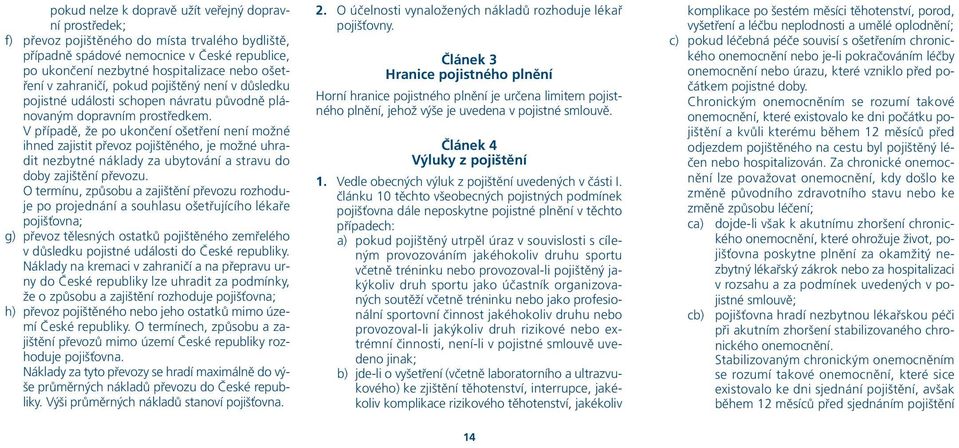 pokud nelze k dopravě užít veřejný dopravní prostředek;

f) převoz pojištěného do místa trvalého bydliště, případně spádové nemocnice v České republice, po ukončení nezbytné hospitalizace nebo ošetření v zahraničí, pokud pojištěný není v důsledku pojistné události schopen návratu původně plánovaným dopravním prostředkem.
V případě, že po ukončení ošetření není možné ihned zajistit převoz pojištěného, je možné uhradit nezbytné náklady za ubytování a stravu do doby zajištění převozu.
O termínu, způsobu a zajištění převozu rozhoduje po projednání a souhlasu ošetřujícího lékaře pojišťovna;

g) převoz tělesných ostatků pojištěného zemřelého v důsledku pojistné události do České republiky. Náklady na kremaci v zahraničí a na přepravu urny do České republiky lze uhradit za podmínky, že o způsobu a zajištění rozhoduje pojišťovna;

h) převoz pojištěného nebo jeho ostatků mimo území České republiky. O termínech, způsobu a zajištění převozů mimo území České republiky rozhoduje pojišťovna.
Náklady za tyto převozy se hradí maximálně do výše průměrných nákladů převozu do České republiky. Výši průměrných nákladů stanoví pojišťovna.

2. O účelnosti vynaložených nákladů rozhoduje lékař pojišťovny.

Článek 3
Hranice pojistného plnění

Horní hranice pojistného plnění je určena limitem pojistného plnění, jehož výše je uvedena v pojistné smlouvě.

Článek 4
Výluky z pojištění

1. Vedle obecných výluk z pojištění uvedených v části I. článku 10 těchto všeobecných pojistných podmínek pojišťovna dále neposkytne pojistné plnění v těchto případech:

a) pokud pojištěný utrpěl úraz v souvislosti s cíleným provozováním jakéhokoliv druhu sportu včetně tréninku nebo provozoval-li pojištěný jakýkoliv druh sportu jako účastník organizovaných soutěží včetně tréninku nebo jako profesionální sportovní činnost jakéhokoliv druhu nebo provozoval-li jakýkoliv druh rizikové nebo extrémní činnosti, není-li v pojistné smlouvě uvedeno jinak;

b) jde-li o vyšetření (včetně laboratorního a ultrazvukového) ke zjištění těhotenství, interrupce, jakékoliv komplikace rizikového těhotenství, jakékoliv komplikace po šestém měsíci těhotenství, porod, vyšetření a léčbu neplodnosti a umělé oplodnění;

c) pokud léčebná péče souvisí s ošetřením chronického onemocnění nebo je-li pokračováním léčby onemocnění nebo úrazu, které vzniklo před počátkem pojistné doby.
Chronickým onemocněním se rozumí takové onemocnění, které existovalo ke dni počátku pojištění a kvůli kterému během 12 měsíců před odjezdem pojištěného na cestu byl pojištěný léčen nebo hospitalizován. Za chronické onemocnění lze považovat onemocnění, kdy došlo ke změně původního zdravotního stavu nebo ke změně způsobu léčení;

ca) dojde-li však k akutnímu zhoršení chronického onemocnění, které ohrožuje život, pojišťovna poskytne plnění za okamžitý nezbytný lékařský zákrok nebo za hospitalizaci v rozsahu a za podmínek uvedených v pojistné smlouvě;

cb) pojišťovna hradí nezbytnou lékařskou péči při akutním zhoršení stabilizovaného chronického onemocnění.
Stabilizovaným chronickým onemocněním se rozumí takové onemocnění, které sice existovalo ke dni sjednání pojištění, avšak během 12 měsíců před sjednáním pojištění

14